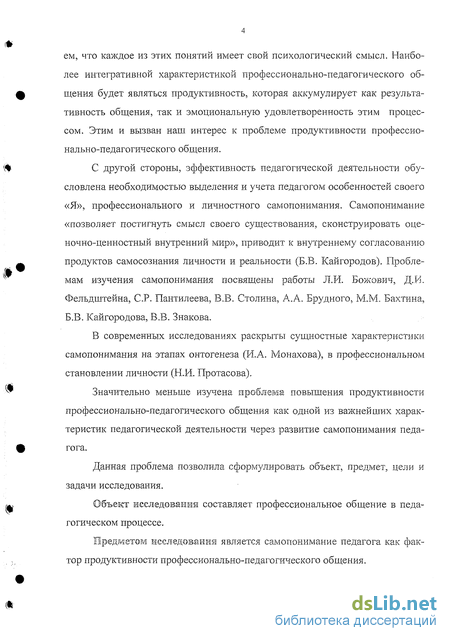 4

ем, что каждое из этих понятий имеет свой психологический смысл. Наиболее интегративной характеристикой профессионально-педагогического общения будет являться продуктивность, которая аккумулирует как результативность общения, так и эмоциональную удовлетворенность этим процессом. Этим и вызван наш интерес к проблеме продуктивности профессионально-педагогического общения.

С другой стороны, эффективность педагогической деятельности обусловлена необходимостью выделения и учета педагогом особенностей своего «Я», профессионального и личностного самопонимания. Самопонимание «позволяет постигнуть смысл своего существования, сконструировать оценочно-ценностный внутренний мир», приводит к внутреннему согласованию продуктов самосознания личности и реальности (Б.В. Кайгородов). Проблемам изучения самопонимания посвящены работы Л.И. Божович, Д.И. Фельдштейна, С.Р. Пантилеева, В.В. Столина, А.А. Брудного, М.М. Бахтина, Б.В. Кайгородова, В.В. Знакова.

В современных исследованиях раскрыты сущностные характеристики самопонимания на этапах онтогенеза (И.А. Монахова), в профессиональном становлении личности (Н.И. Протасова).

Значительно меньше изучена проблема повышения продуктивности профессионально-педагогического общения как одной из важнейших характеристик педагогической деятельности через развитие самопонимания педагога.

Данная проблема позволила сформулировать объект, предмет, цели и задачи исследования.

Объект исследования составляет профессиональное общение в педагогическом процессе.

Предметом исследования является самопонимание педагога как фактор продуктивности профессионально-педагогического общения.

dsLib.net
библиотека диссертаций